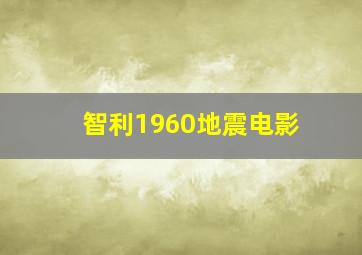 智利1960地震电影